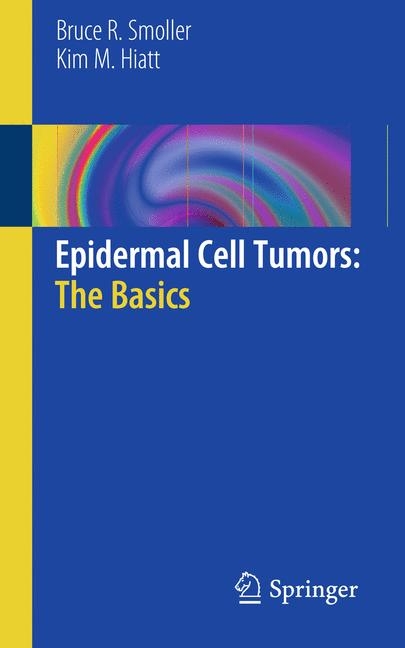 Bruce R. Smoller
Kim M. Hiatt

Epidermal Cell Tumors:
The Basics

Springer